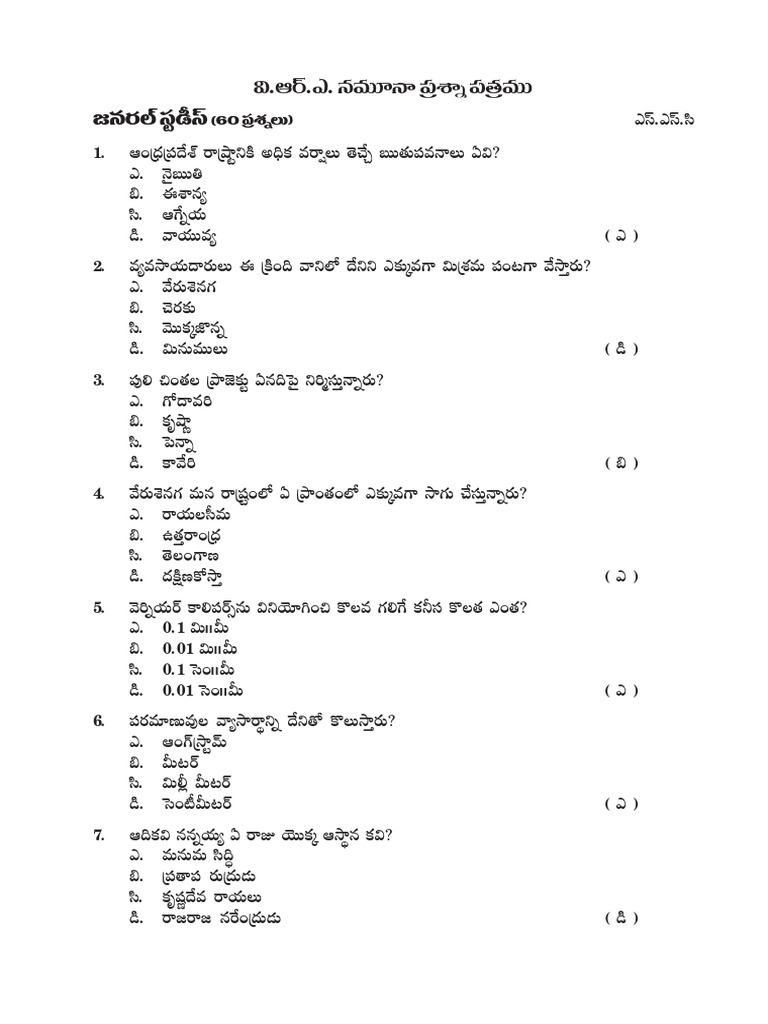 వి.ఆర్.ఎ. నమూనా ప్రశ్నా పత్రము

జనరల్ స్టడీస్ (60 ప్రశ్నలు) ఎస్.ఎస్.సి

1. ఆంధ్రప్రదేశ్ రాష్ట్రానికి అధిక వర్షాలు తెచ్చే ఋతుపవనాలు ఏవి?
ఎ. నైఋతి
బి. ఈశాన్య
సి. ఆగ్నేయ
డి. వాయువ్య ( ఎ )

2. వ్యవసాయదారులు ఈ క్రింది వానిలో దేనిని ఎక్కువగా మిశ్రమ పంటగా వేస్తారు?
ఎ. వేరుశెనగ
బి. చెరకు
సి. మొక్కజొన్న
డి. మినుములు ( డి )

3. పులి చింతల ప్రాజెక్టు ఏనదిపై నిర్మిస్తున్నారు?
ఎ. గోదావరి
బి. కృష్ణా
సి. పెన్నా
డి. కావేరి ( బి )

4. వేరుశెనగ మన రాష్ట్రంలో ఏ ప్రాంతంలో ఎక్కువగా సాగు చేస్తున్నారు?
ఎ. రాయలసీమ
బి. ఉత్తరాంధ్ర
సి. తెలంగాణ
డి. దక్షిణకోస్తా ( ఎ )

5. వెర్నియర్ కాలిపర్స్‌ను వినియోగించి కొలవ గలిగే కనీస కొలత ఎంత?
ఎ. 0.1 మి॥మీ
బి. 0.01 మి॥మీ
సి. 0.1 సెం॥మీ
డి. 0.01 సెం॥మీ ( ఎ )

6. పరమాణువుల వ్యాసార్థాన్ని దేనితో కొలుస్తారు?
ఎ. ఆంగ్‌స్ట్రామ్
బి. మీటర్
సి. మిల్లీ మీటర్
డి. సెంటీమీటర్ ( ఎ )

7. ఆదికవి నన్నయ్య ఏ రాజు యొక్క ఆస్థాన కవి?
ఎ. మనుమ సిద్ధి
బి. ప్రతాప రుద్రుడు
సి. కృష్ణదేవ రాయలు
డి. రాజరాజ నరేంద్రుడు ( డి )